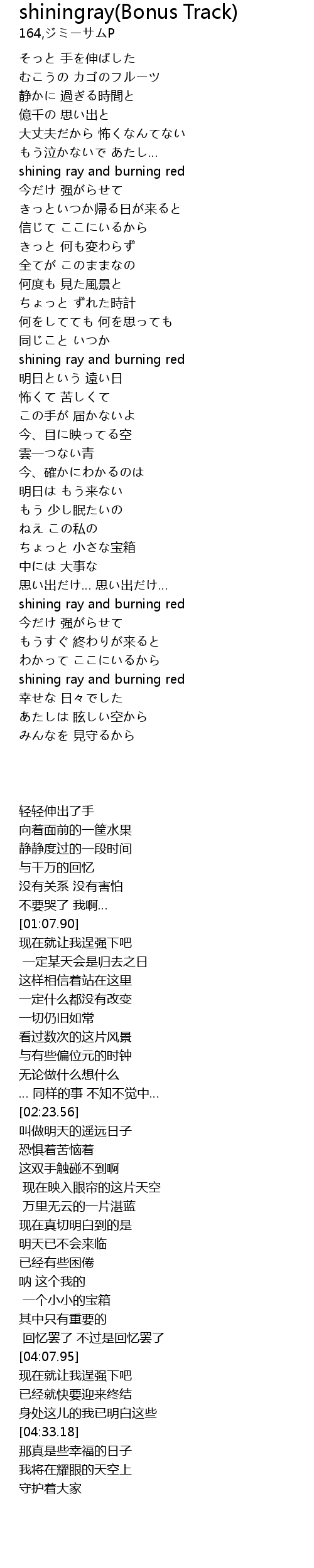 shiningray(Bonus Track)
164,ジミーサムP

そっと 手を伸ばした
むこうの カゴのフルーツ
静かに 過ぎる時間と
億千の 思い出と
大丈夫だから 怖くなんてない
もう泣かないで あたし…
shining ray and burning red
今だけ 强がらせて
きっといつか帰る日が来ると
信じて ここにいるから
きっと 何も変わらず
全てが このままなの
何度も 見た風景と
ちょっと ずれた時計
何をしてても 何を思っても
同じこと いつか
shining ray and burning red
明日という 遠い日
怖くて 苦しくて
この手が 届かないよ
今、目に映ってる空
雲一つない青
今、確かにわかるのは
明日は もう来ない
もう 少し眠たいの
ねえ この私の
ちょっと 小さな宝箱
中には 大事な
思い出だけ… 思い出だけ…
shining ray and burning red
今だけ 强がらせて
もうすぐ 終わりが来ると
わかって ここにいるから
shining ray and burning red
幸せな 日々でした
あたしは 眩しい空から
みんなを 見守るから

轻轻伸出了手
向着面前的一筐水果
静静度过的一段时间
与千万的回忆
没有关系 没有害怕
不要哭了 我啊…
[01:07.90]
现在就让我逞强下吧
一定某天会是归去之日
这样相信着站在这里
一定什么都没有改变
一切仍旧如常
看过数次的这片风景
与有些偏位元的时钟
无论做什么想什么
… 同样的事 不知不觉中…
[02:23.56]
叫做明天的遥远日子
恐惧着苦恼着
这双手触碰不到啊
现在映入眼帘的这片天空
万里无云的一片湛蓝
现在真切明白到的是
明天已不会来临
已经有些困倦
呐 这个我的
一个小小的宝箱
其中只有重要的
回忆罢了 不过是回忆罢了
[04:07.95]
现在就让我逞强下吧
已经就快要迎来终结
身处这儿的我已明白这些
[04:33.18]
那真是些幸福的日子
我将在耀眼的天空上
守护着大家